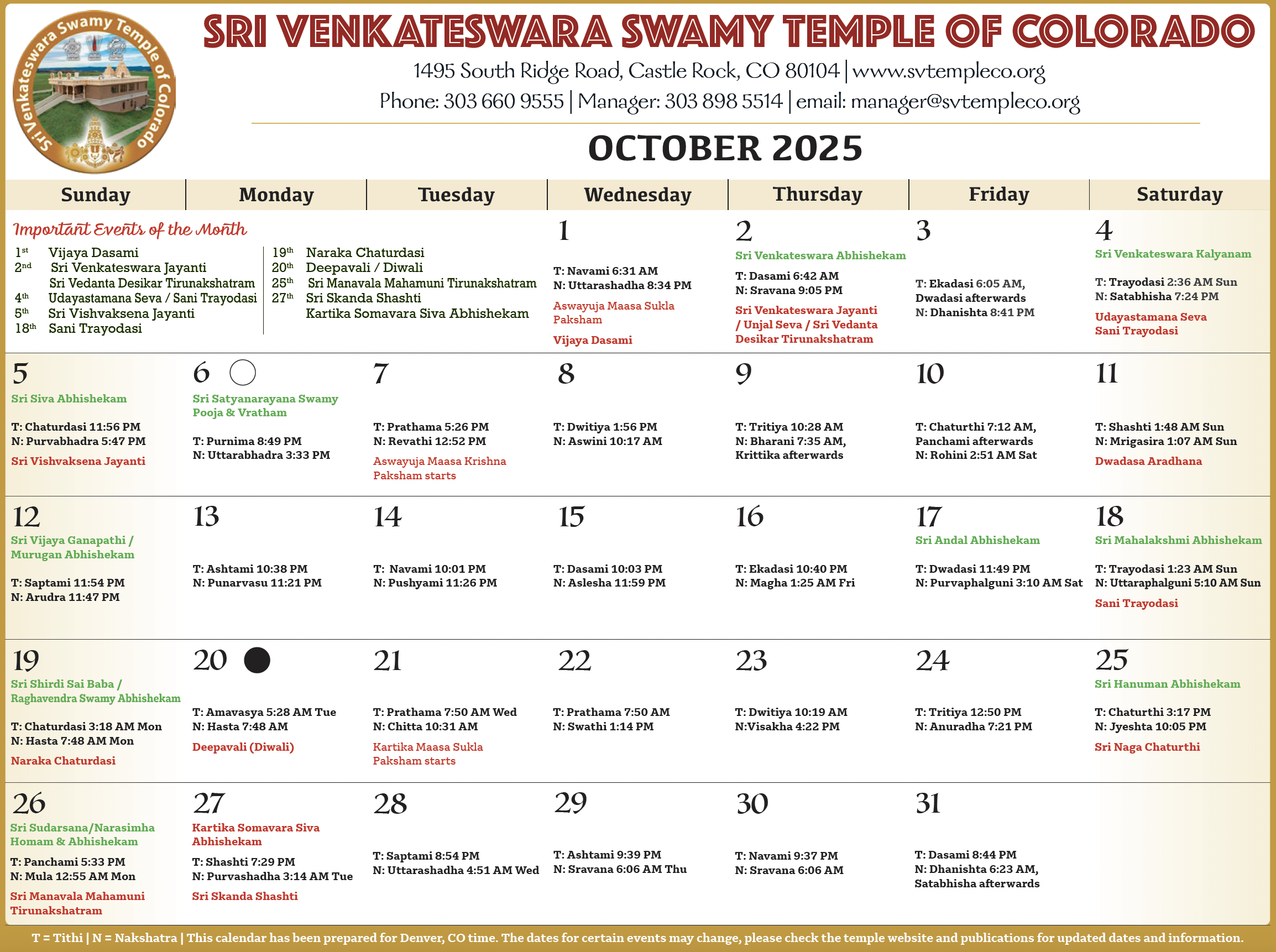 Sri Venkateswara Swamy Temple of Colorado

SRI VENKATESWARA SWAMY TEMPLE OF COLORADO

1495 South Ridge Road, Castle Rock, CO 80104 | www.svtempleco.org

Phone: 303 660 9555 | Manager: 303 898 5514 | email: manager@svtempleco.org

OCTOBER 2025

| Sunday | Monday | Tuesday | Wednesday | Thursday | Friday | Saturday |
|---|---|---|---|---|---|---|
| Important Events of the Month 1st Vijaya Dasami 2nd Sri Venkateswara Jayanti Sri Vedanta Desikar Tirunakshatram 4th Udayastamana Seva / Sani Trayodasi 5th Sri Vishvaksena Jayanti 18th Sani Trayodasi 19th Naraka Chaturdasi 20th Deepavali / Diwali 25th Sri Manavala Mahamuni Tirunakshatram 27th Sri Skanda Shashti Kartika Somavara Siva Abhishekam | | | 1 T: Navami 6:31 AM N: Uttarashadha 8:34 PM Aswayuja Maasa Sukla Paksham Vijaya Dasami | 2 Sri Venkateswara Abhishekam T: Dasami 6:42 AM N: Sravana 9:05 PM Sri Venkateswara Jayanti / Unjal Seva / Sri Vedanta Desikar Tirunakshatram | 3 T: Ekadasi 6:05 AM, Dwadasi afterwards N: Dhanishta 8:41 PM | 4 Sri Venkateswara Kalyanam T: Trayodasi 2:36 AM Sun N: Satabhisha 7:24 PM Udayastamana Seva Sani Trayodasi |
| 5 Sri Siva Abhishekam T: Chaturdasi 11:56 PM N: Purvabhadra 5:47 PM Sri Vishvaksena Jayanti | 6 Sri Satyanarayana Swamy Pooja & Vratham T: Purnima 8:49 PM N: Uttarabhadra 3:33 PM | 7 T: Prathama 5:26 PM N: Revathi 12:52 PM Aswayuja Maasa Krishna Paksham starts | 8 T: Dwitiya 1:56 PM N: Aswini 10:17 AM | 9 T: Tritiya 10:28 AM N: Bharani 7:35 AM, Krittika afterwards | 10 T: Chaturthi 7:12 AM, Panchami afterwards N: Rohini 2:51 AM Sat | 11 T: Shashti 1:48 AM Sun N: Mrigasira 1:07 AM Sun Dwadasa Aradhana |
| 12 Sri Vijaya Ganapathi / Murugan Abhishekam T: Saptami 11:54 PM N: Arudra 11:47 PM | 13 T: Ashtami 10:38 PM N: Punarvasu 11:21 PM | 14 T: Navami 10:01 PM N: Pushyami 11:26 PM | 15 T: Dasami 10:03 PM N: Aslesha 11:59 PM | 16 T: Ekadasi 10:40 PM N: Magha 1:25 AM Fri | 17 Sri Andal Abhishekam T: Dwadasi 11:49 PM N: Purvaphalguni 3:10 AM Sat | 18 Sri Mahalakshmi Abhishekam T: Trayodasi 1:23 AM Sun N: Uttaraphalguni 5:10 AM Sun Sani Trayodasi |
| 19 Sri Shirdi Sai Baba / Raghavendra Swamy Abhishekam T: Chaturdasi 3:18 AM Mon N: Hasta 7:48 AM Mon Naraka Chaturdasi | 20 T: Amavasya 5:28 AM Tue N: Hasta 7:48 AM Deepavali (Diwali) | 21 T: Prathama 7:50 AM Wed N: Chitta 10:31 AM Kartika Maasa Sukla Paksham starts | 22 T: Prathama 7:50 AM N: Swathi 1:14 PM | 23 T: Dwitiya 10:19 AM N:Visakha 4:22 PM | 24 T: Tritiya 12:50 PM N: Anuradha 7:21 PM | 25 Sri Hanuman Abhishekam T: Chaturthi 3:17 PM N: Jyeshta 10:05 PM Sri Naga Chaturthi |
| 26 Sri Sudarsana/Narasimha Homam & Abhishekam T: Panchami 5:33 PM N: Mula 12:55 AM Mon Sri Manavala Mahamuni Tirunakshatram | 27 Kartika Somavara Siva Abhishekam T: Shashti 7:29 PM N: Purvashadha 3:14 AM Tue Sri Skanda Shashti | 28 T: Saptami 8:54 PM N: Uttarashadha 4:51 AM Wed | 29 T: Ashtami 9:39 PM N: Sravana 6:06 AM Thu | 30 T: Navami 9:37 PM N: Sravana 6:06 AM | 31 T: Dasami 8:44 PM N: Dhanishta 6:23 AM, Satabhisha afterwards | |

T = Tithi | N = Nakshatra | This calendar has been prepared for Denver, CO time. The dates for certain events may change, please check the temple website and publications for updated dates and information.